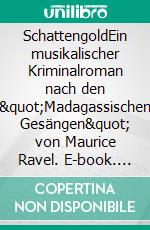 unilibro

SchattengoldEin musikalischer Kriminalroman nach den &quot;Madagassischen Gesängen&quot; von Maurice Ravel. E-book....

COPERTINA NON DISPONIBILE